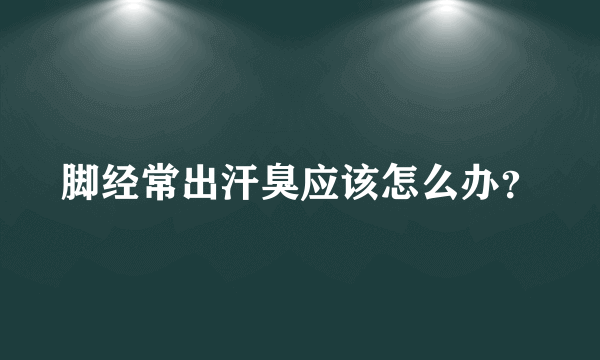 脚经常出汗臭应该怎么办?